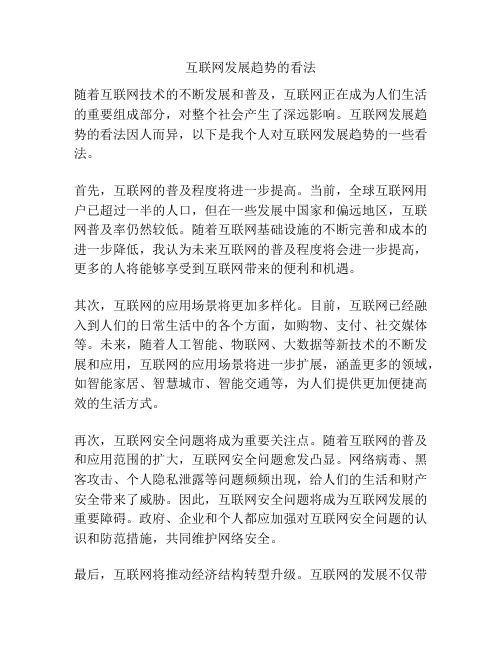 互联网发展趋势的看法

随着互联网技术的不断发展和普及，互联网正在成为人们生活的重要组成部分，对整个社会产生了深远影响。互联网发展趋势的看法因人而异，以下是我个人对互联网发展趋势的一些看法。

首先，互联网的普及程度将进一步提高。当前，全球互联网用户已超过一半的人口，但在一些发展中国家和偏远地区，互联网普及率仍然较低。随着互联网基础设施的不断完善和成本的进一步降低，我认为未来互联网的普及程度将会进一步提高，更多的人将能够享受到互联网带来的便利和机遇。

其次，互联网的应用场景将更加多样化。目前，互联网已经融入到人们的日常生活中的各个方面，如购物、支付、社交媒体等。未来，随着人工智能、物联网、大数据等新技术的不断发展和应用，互联网的应用场景将进一步扩展，涵盖更多的领域，如智能家居、智慧城市、智能交通等，为人们提供更加便捷高效的生活方式。

再次，互联网安全问题将成为重要关注点。随着互联网的普及和应用范围的扩大，互联网安全问题愈发凸显。网络病毒、黑客攻击、个人隐私泄露等问题频频出现，给人们的生活和财产安全带来了威胁。因此，互联网安全问题将成为互联网发展的重要障碍。政府、企业和个人都应加强对互联网安全问题的认识和防范措施，共同维护网络安全。

最后，互联网将推动经济结构转型升级。互联网的发展不仅带